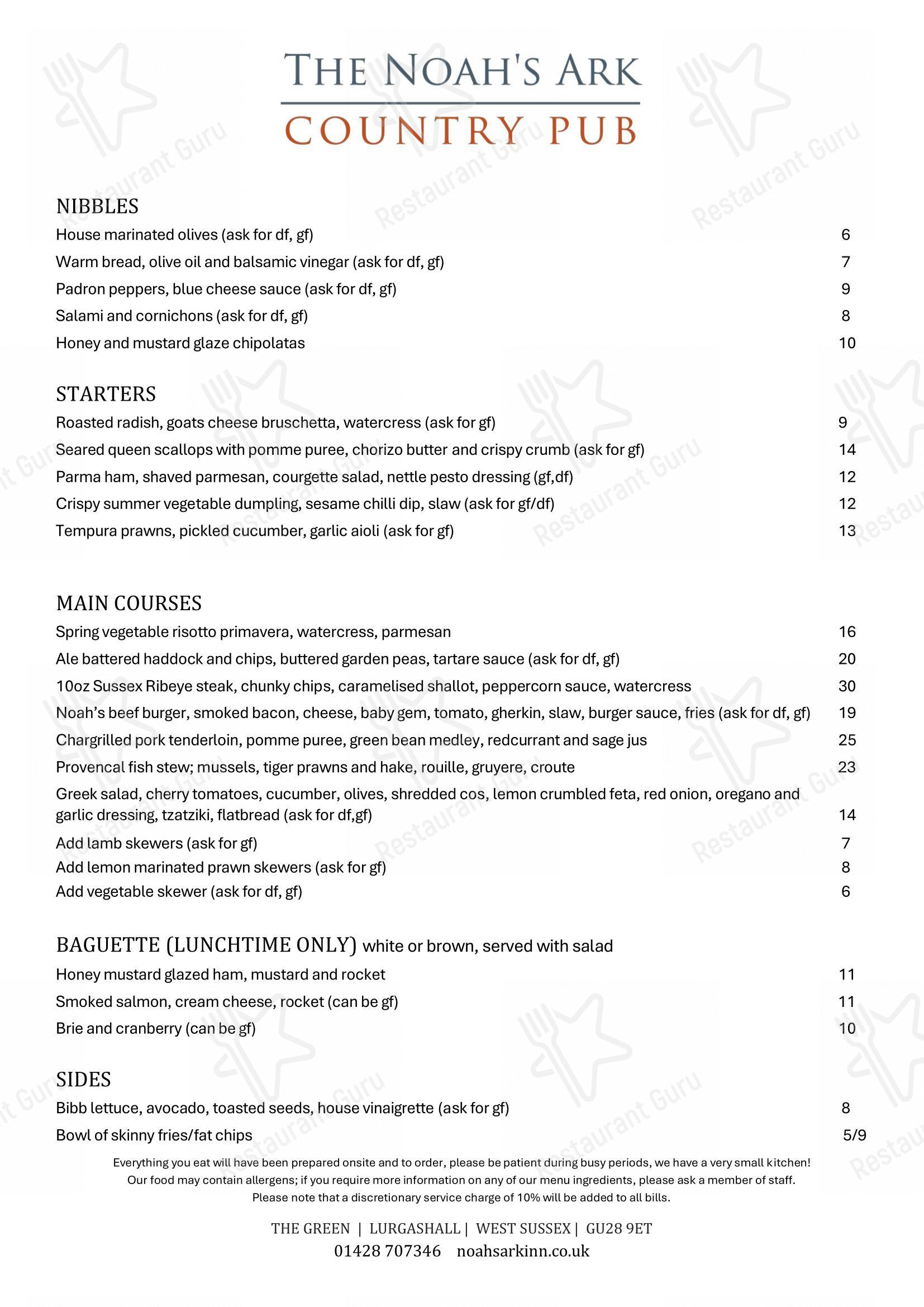 THE NOAH'S ARK
COUNTRY PUB

NIBBLES
House marinated olives (ask for df, gf) 6
Warm bread, olive oil and balsamic vinegar (ask for df, gf) 7
Padron peppers, blue cheese sauce (ask for df, gf) 9
Salami and cornichons (ask for df, gf) 8
Honey and mustard glaze chipolatas 10

STARTERS
Roasted radish, goats cheese bruschetta, watercress (ask for gf) 9
Seared queen scallops with pomme puree, chorizo butter and crispy crumb (ask for gf) 14
Parma ham, shaved parmesan, courgette salad, nettle pesto dressing (gf,df) 12
Crispy summer vegetable dumpling, sesame chilli dip, slaw (ask for gf/df) 12
Tempura prawns, pickled cucumber, garlic aioli (ask for gf) 13

MAIN COURSES
Spring vegetable risotto primavera, watercress, parmesan 16
Ale battered haddock and chips, buttered garden peas, tartare sauce (ask for df, gf) 20
10oz Sussex Ribeye steak, chunky chips, caramelised shallot, peppercorn sauce, watercress 30
Noah's beef burger, smoked bacon, cheese, baby gem, tomato, gherkin, slaw, burger sauce, fries (ask for df, gf) 19
Chargrilled pork tenderloin, pomme puree, green bean medley, redcurrant and sage jus 25
Provencal fish stew; mussels, tiger prawns and hake, rouille, gruyere, croute 23
Greek salad, cherry tomatoes, cucumber, olives, shredded cos, lemon crumbled feta, red onion, oregano and garlic dressing, tzatziki, flatbread (ask for df,gf) 14
Add lamb skewers (ask for gf) 7
Add lemon marinated prawn skewers (ask for gf) 8
Add vegetable skewer (ask for df, gf) 6

BAGUETTE (LUNCHTIME ONLY) white or brown, served with salad
Honey mustard glazed ham, mustard and rocket 11
Smoked salmon, cream cheese, rocket (can be gf) 11
Brie and cranberry (can be gf) 10

SIDES
Bibb lettuce, avocado, toasted seeds, house vinaigrette (ask for gf) 8
Bowl of skinny fries/fat chips 5/9

Everything you eat will have been prepared onsite and to order, please be patient during busy periods, we have a very small kitchen! Our food may contain allergens; if you require more information on any of our menu ingredients, please ask a member of staff. Please note that a discretionary service charge of 10% will be added to all bills.

THE GREEN | LURGASHALL | WEST SUSSEX | GU28 9ET
01428 707346 noahsarkinn.co.uk

Restaurant Guru